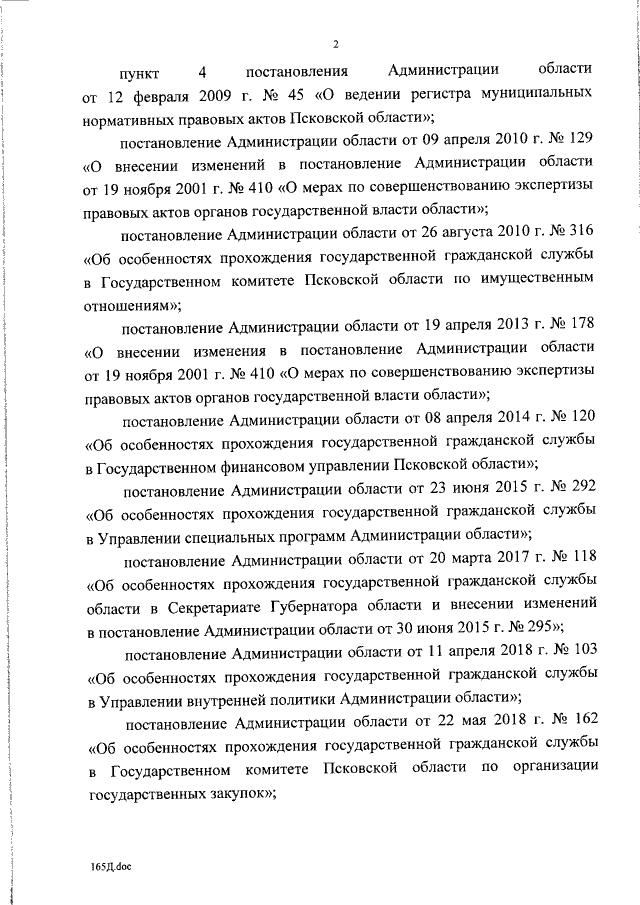 2

пункт 4 постановления Администрации области от 12 февраля 2009 г. № 45 «О ведении регистра муниципальных нормативных правовых актов Псковской области»;

постановление Администрации области от 09 апреля 2010 г. № 129 «О внесении изменений в постановление Администрации области от 19 ноября 2001 г. № 410 «О мерах по совершенствованию экспертизы правовых актов органов государственной власти области»;

постановление Администрации области от 26 августа 2010 г. № 316 «Об особенностях прохождения государственной гражданской службы в Государственном комитете Псковской области по имущественным отношениям»;

постановление Администрации области от 19 апреля 2013 г. № 178 «О внесении изменения в постановление Администрации области от 19 ноября 2001 г. № 410 «О мерах по совершенствованию экспертизы правовых актов органов государственной власти области»;

постановление Администрации области от 08 апреля 2014 г. № 120 «Об особенностях прохождения государственной гражданской службы в Государственном финансовом управлении Псковской области»;

постановление Администрации области от 23 июня 2015 г. № 292 «Об особенностях прохождения государственной гражданской службы в Управлении специальных программ Администрации области»;

постановление Администрации области от 20 марта 2017 г. № 118 «Об особенностях прохождения государственной гражданской службы области в Секретариате Губернатора области и внесении изменений в постановление Администрации области от 30 июня 2015 г. № 295»;

постановление Администрации области от 11 апреля 2018 г. № 103 «Об особенностях прохождения государственной гражданской службы в Управлении внутренней политики Администрации области»;

постановление Администрации области от 22 мая 2018 г. № 162 «Об особенностях прохождения государственной гражданской службы в Государственном комитете Псковской области по организации государственных закупок»;

165Д.doc